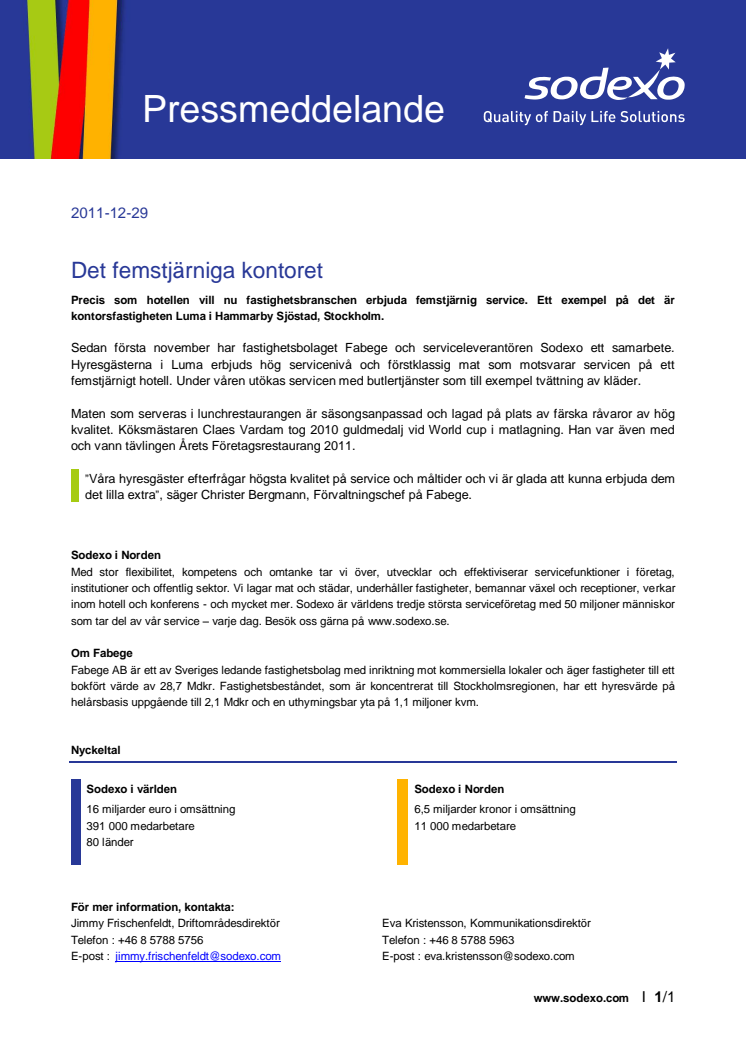 Pressmeddelande

sodexo
Quality of Daily Life Solutions

2011-12-29

Det femstjärniga kontoret

Precis som hotellen vill nu fastighetsbranschen erbjuda femstjärnig service. Ett exempel på det är kontorsfastigheten Luma i Hammarby Sjöstad, Stockholm.

Sedan första november har fastighetsbolaget Fabege och serviceleverantören Sodexo ett samarbete. Hyresgästerna i Luma erbjuds hög servicenivå och förstklassig mat som motsvarar servicen på ett femstjärnigt hotell. Under våren utökas servicen med butlertjänster som till exempel tvättning av kläder.

Maten som serveras i lunchrestaurangen är säsongsanpassad och lagad på plats av färska råvaror av hög kvalitet. Köksmästaren Claes Vardam tog 2010 guldmedalj vid World cup i matlagning. Han var även med och vann tävlingen Årets Företagsrestaurang 2011.

"Våra hyresgäster efterfrågar högsta kvalitet på service och måltider och vi är glada att kunna erbjuda dem det lilla extra", säger Christer Bergmann, Förvaltningschef på Fabege.

Sodexo i Norden
Med stor flexibilitet, kompetens och omtanke tar vi över, utvecklar och effektiviserar servicefunktioner i företag, institutioner och offentlig sektor. Vi lagar mat och städar, underhåller fastigheter, bemannar växel och receptioner, verkar inom hotell och konferens - och mycket mer. Sodexo är världens tredje största serviceföretag med 50 miljoner människor som tar del av vår service – varje dag. Besök oss gärna på www.sodexo.se.

Om Fabege
Fabege AB är ett av Sveriges ledande fastighetsbolag med inriktning mot kommersiella lokaler och äger fastigheter till ett bokfört värde av 28,7 Mdkr. Fastighetsbeståndet, som är koncentrerat till Stockholmsregionen, har ett hyresvärde på helårsbasis uppgående till 2,1 Mdkr och en uthyrningsbar yta på 1,1 miljoner kvm.

Nyckeltal

Sodexo i världen
16 miljarder euro i omsättning
391 000 medarbetare
80 länder

Sodexo i Norden
6,5 miljarder kronor i omsättning
11 000 medarbetare

För mer information, kontakta:
Jimmy Frischenfeldt, Driftområdesdirektör
Telefon : +46 8 5788 5756
E-post : jimmy.frischenfeldt@sodexo.com

Eva Kristensson, Kommunikationsdirektör
Telefon : +46 8 5788 5963
E-post : eva.kristensson@sodexo.com

www.sodexo.com | 1/1